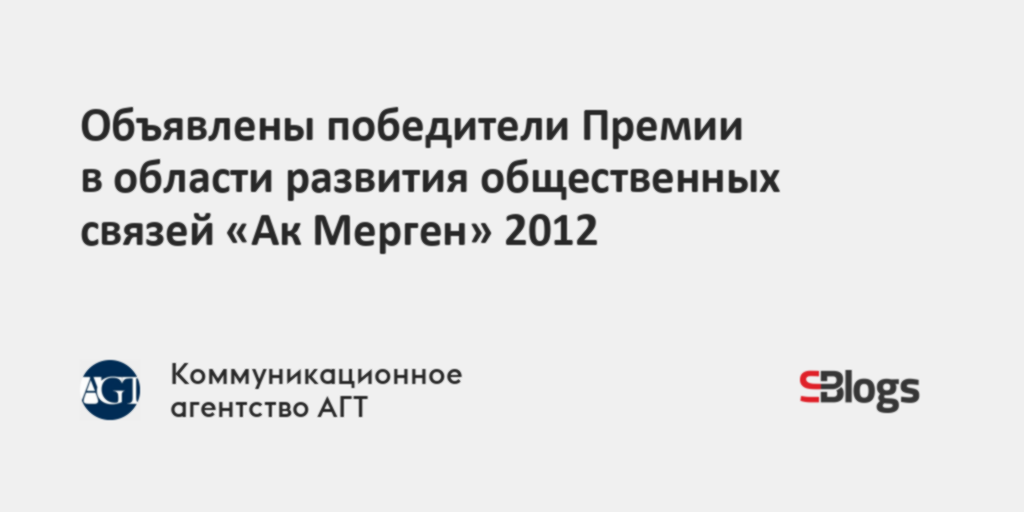 Объявлены победители Премии в области развития общественных связей «Ак Мерген» 2012

AGT

Коммуникационное агентство АГТ

SBlogs